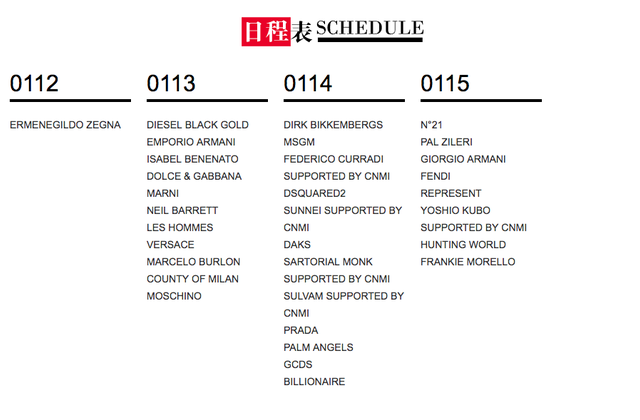 日程表 SCHEDULE

0112

ERMENEGILDO ZEGNA

0113

DIESEL BLACK GOLD
EMPORIO ARMANI
ISABEL BENENATO
DOLCE & GABBANA
MARNI
NEIL BARRETT
LES HOMMES
VERSACE
MARCELO BURLON COUNTY OF MILAN
MOSCHINO

0114

DIRK BIKKEMBERGS
MSGM
FEDERICO CURRADI SUPPORTED BY CNMI
DSQUARED2
SUNNEI SUPPORTED BY CNMI
DAKS
SARTORIAL MONK SUPPORTED BY CNMI
SULVAM SUPPORTED BY CNMI
PRADA
PALM ANGELS
GCDS
BILLIONAIRE

0115

N°21
PAL ZILERI
GIORGIO ARMANI
FENDI
REPRESENT
YOSHIO KUBO SUPPORTED BY CNMI
HUNTING WORLD
FRANKIE MORELLO